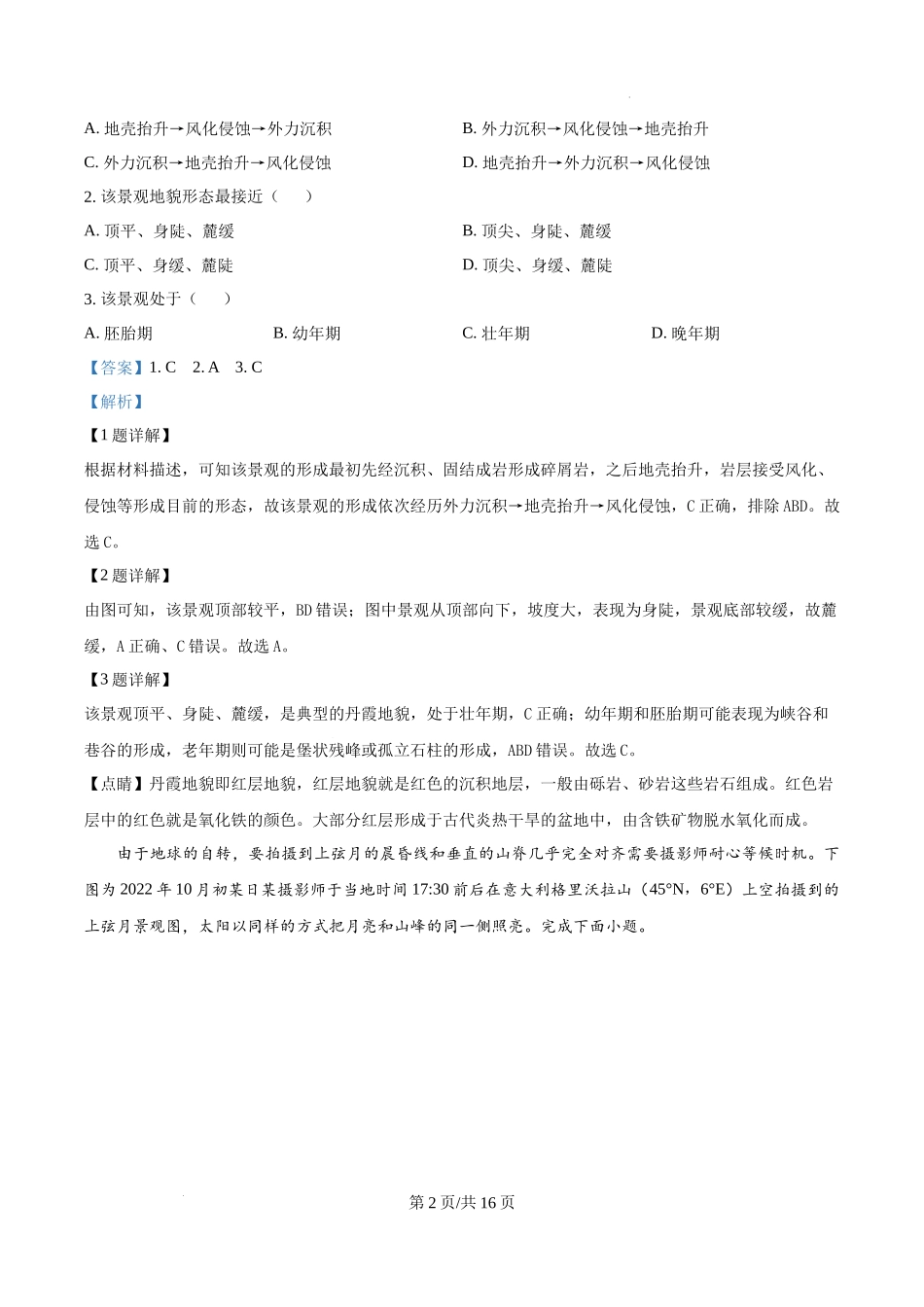 A. 地壳抬升→风化侵蚀→外力沉积

B. 外力沉积→风化侵蚀→地壳抬升

C. 外力沉积→地壳抬升→风化侵蚀

D. 地壳抬升→外力沉积→风化侵蚀

2. 该景观地貌形态最接近（　）

A. 顶平、身陡、麓缓

B. 顶尖、身陡、麓缓

C. 顶平、身缓、麓陡

D. 顶尖、身缓、麓陡

3. 该景观处于（　）

A. 胚胎期

B. 幼年期

C. 壮年期

D. 晚年期

【答案】1. C　2. A　3. C

【解析】

【1题详解】

根据材料描述，可知该景观的形成最初先经沉积、固结成岩形成碎屑岩，之后地壳抬升，岩层接受风化、侵蚀等形成目前的形态，故该景观的形成依次经历外力沉积→地壳抬升→风化侵蚀，C正确，排除ABD。故选C。

【2题详解】

由图可知，该景观顶部较平，BD错误；图中景观从顶部向下，坡度大，表现为身陡，景观底部较缓，故麓缓，A正确、C错误。故选A。

【3题详解】

该景观顶平、身陡、麓缓，是典型的丹霞地貌，处于壮年期，C正确；幼年期和胚胎期可能表现为峡谷和巷谷的形成，老年期则可能是堡状残峰或孤立石柱的形成，ABD错误。故选C。

【点睛】丹霞地貌即红层地貌，红层地貌就是红色的沉积地层，一般由砾岩、砂岩这些岩石组成。红色岩层中的红色就是氧化铁的颜色。大部分红层形成于古代炎热干旱的盆地中，由含铁矿物脱水氧化而成。

由于地球的自转，要拍摄到上弦月的晨昏线和垂直的山脊几乎完全对齐需要摄影师耐心等候时机。下图为2022年10月初某日某摄影师于当地时间17:30前后在意大利格里沃拉山（45°N，6°E）上空拍摄到的上弦月景观图，太阳以同样的方式把月亮和山峰的同一侧照亮。完成下面小题。

第2页/共16页